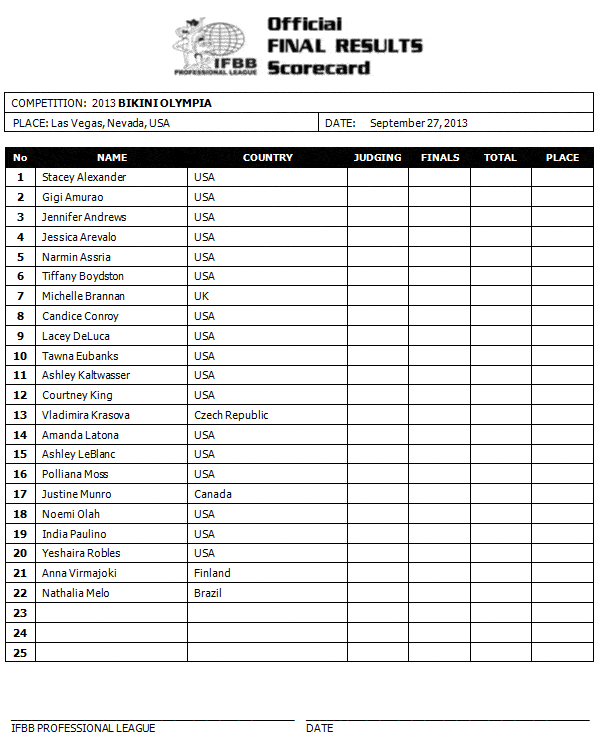 IFBB PROFESSIONAL LEAGUE

Official
FINAL RESULTS
Scorecard

COMPETITION: 2013 BIKINI OLYMPIA
PLACE: Las Vegas, Nevada, USA
DATE: September 27, 2013

| No | NAME | COUNTRY | JUDGING | FINALS | TOTAL | PLACE |
|---|---|---|---|---|---|---|
| 1 | Stacey Alexander | USA | | | | |
| 2 | Gigi Amurao | USA | | | | |
| 3 | Jennifer Andrews | USA | | | | |
| 4 | Jessica Arevalo | USA | | | | |
| 5 | Narmin Assria | USA | | | | |
| 6 | Tiffany Boydston | USA | | | | |
| 7 | Michelle Brannan | UK | | | | |
| 8 | Candice Conroy | USA | | | | |
| 9 | Lacey DeLuca | USA | | | | |
| 10 | Tawna Eubanks | USA | | | | |
| 11 | Ashley Kaltwasser | USA | | | | |
| 12 | Courtney King | USA | | | | |
| 13 | Vladimira Krasova | Czech Republic | | | | |
| 14 | Amanda Latona | USA | | | | |
| 15 | Ashley LeBlanc | USA | | | | |
| 16 | Polliana Moss | USA | | | | |
| 17 | Justine Munro | Canada | | | | |
| 18 | Noemi Olah | USA | | | | |
| 19 | India Paulino | USA | | | | |
| 20 | Yeshaira Robles | USA | | | | |
| 21 | Anna Virmajoki | Finland | | | | |
| 22 | Nathalia Melo | Brazil | | | | |
| 23 | | | | | | |
| 24 | | | | | | |
| 25 | | | | | | |

IFBB PROFESSIONAL LEAGUE
DATE